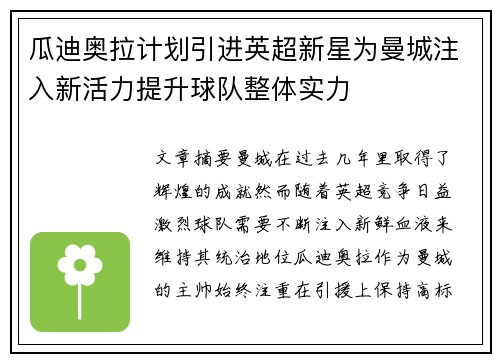 瓜迪奥拉计划引进英超新星为曼城注入新活力提升球队整体实力

文章摘要曼城在过去几年里取得了辉煌的成就然而随着英超竞争日益激烈球队需要不断注入新鲜血液来维持其统治地位瓜迪奥拉作为曼城的主帅始终注重在引援上保持高标